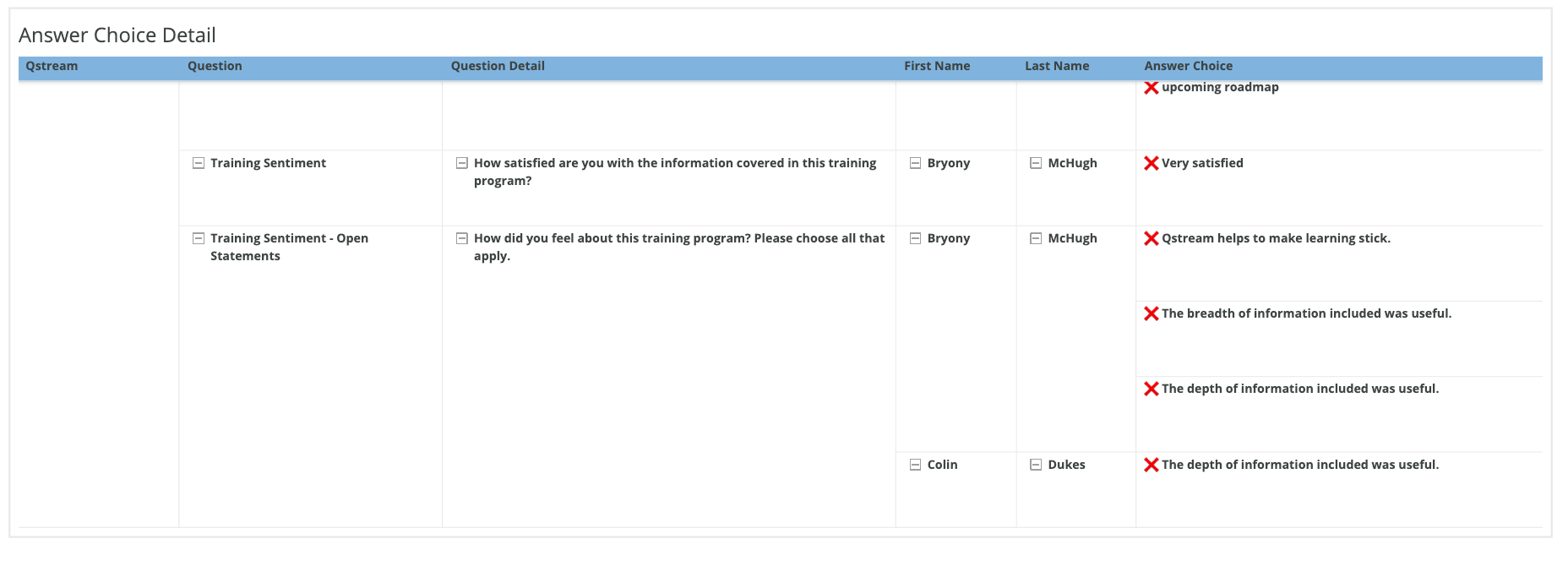 Answer Choice Detail

| Qstream | Question | Question Detail | First Name | Last Name | Answer Choice |
|---|---|---|---|---|---|
| | | | | | upcoming roadmap |
| | Training Sentiment | How satisfied are you with the information covered in this training program? | Bryony | McHugh | Very satisfied |
| | Training Sentiment - Open Statements | How did you feel about this training program? Please choose all that apply. | Bryony | McHugh | Qstream helps to make learning stick. |
| | | | | | The breadth of information included was useful. |
| | | | | | The depth of information included was useful. |
| | | | Colin | Dukes | The depth of information included was useful. |